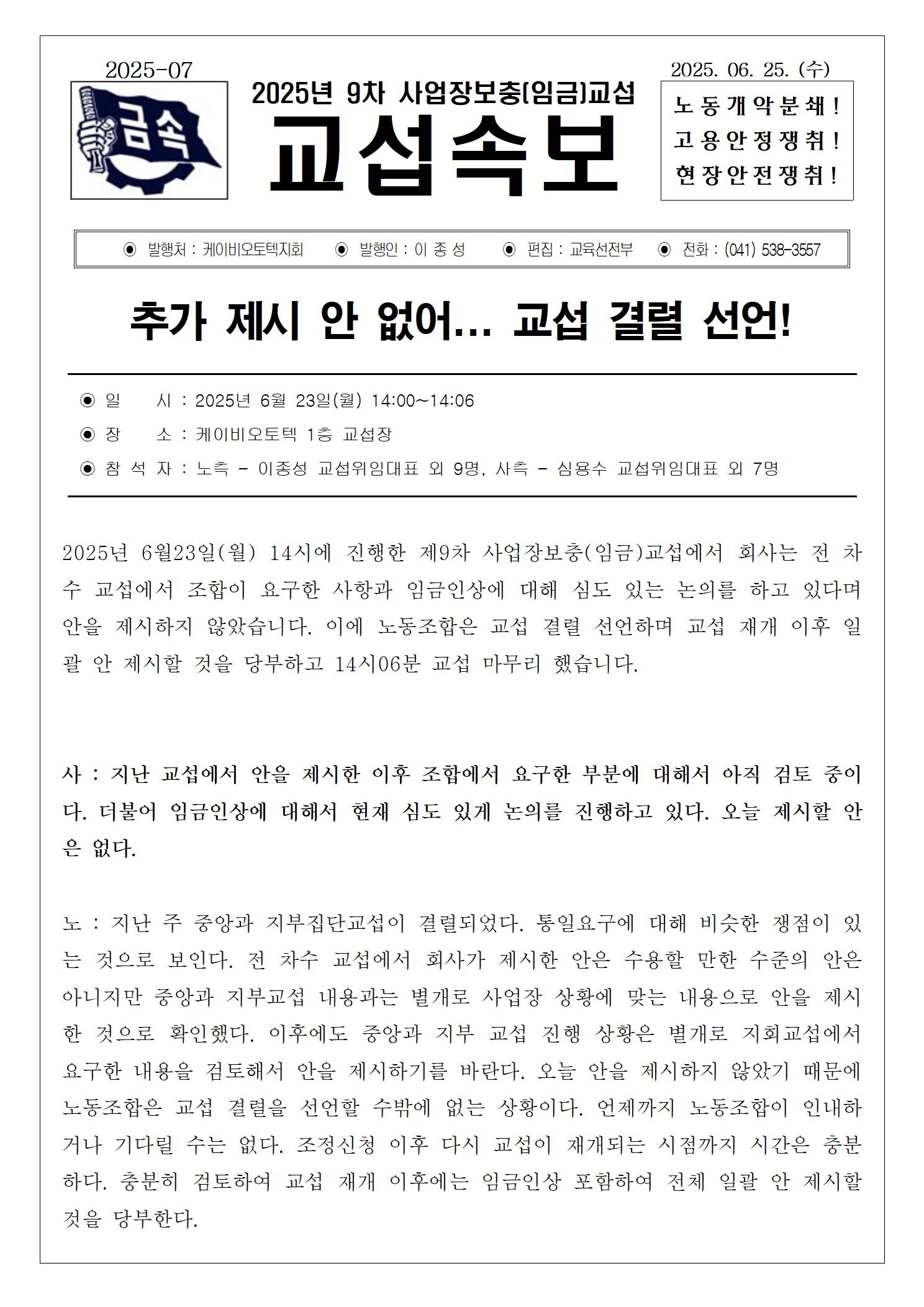 2025-07

금속

2025년 9차 사업장보충(임금)교섭

교섭속보

2025. 06. 25. (수)

노동개악분쇄!
고용안정쟁취!
현장안전쟁취!

◉ 발행처 : 케이비오토텍지회 ◉ 발행인 : 이 종 성 ◉ 편집 : 교육선전부 ◉ 전화 : (041) 538-3557

추가 제시 안 없어... 교섭 결렬 선언!

◉ 일 시 : 2025년 6월 23일(월) 14:00~14:06
◉ 장 소 : 케이비오토텍 1층 교섭장
◉ 참 석 자 : 노측 - 이종성 교섭위임대표 외 9명, 사측 - 심용수 교섭위임대표 외 7명

2025년 6월23일(월) 14시에 진행한 제9차 사업장보충(임금)교섭에서 회사는 전 차수 교섭에서 조합이 요구한 사항과 임금인상에 대해 심도 있는 논의를 하고 있다며 안을 제시하지 않았습니다. 이에 노동조합은 교섭 결렬 선언하며 교섭 재개 이후 일괄 안 제시할 것을 당부하고 14시06분 교섭 마무리 했습니다.

사 : 지난 교섭에서 안을 제시한 이후 조합에서 요구한 부분에 대해서 아직 검토 중이다. 더불어 임금인상에 대해서 현재 심도 있게 논의를 진행하고 있다. 오늘 제시할 안은 없다.

노 : 지난 주 중앙과 지부집단교섭이 결렬되었다. 통일요구에 대해 비슷한 쟁점이 있는 것으로 보인다. 전 차수 교섭에서 회사가 제시한 안은 수용할 만한 수준의 안은 아니지만 중앙과 지부교섭 내용과는 별개로 사업장 상황에 맞는 내용으로 안을 제시한 것으로 확인했다. 이후에도 중앙과 지부 교섭 진행 상황은 별개로 지회교섭에서 요구한 내용을 검토해서 안을 제시하기를 바란다. 오늘 안을 제시하지 않았기 때문에 노동조합은 교섭 결렬을 선언할 수밖에 없는 상황이다. 언제까지 노동조합이 인내하거나 기다릴 수는 없다. 조정신청 이후 다시 교섭이 재개되는 시점까지 시간은 충분하다. 충분히 검토하여 교섭 재개 이후에는 임금인상 포함하여 전체 일괄 안 제시할 것을 당부한다.